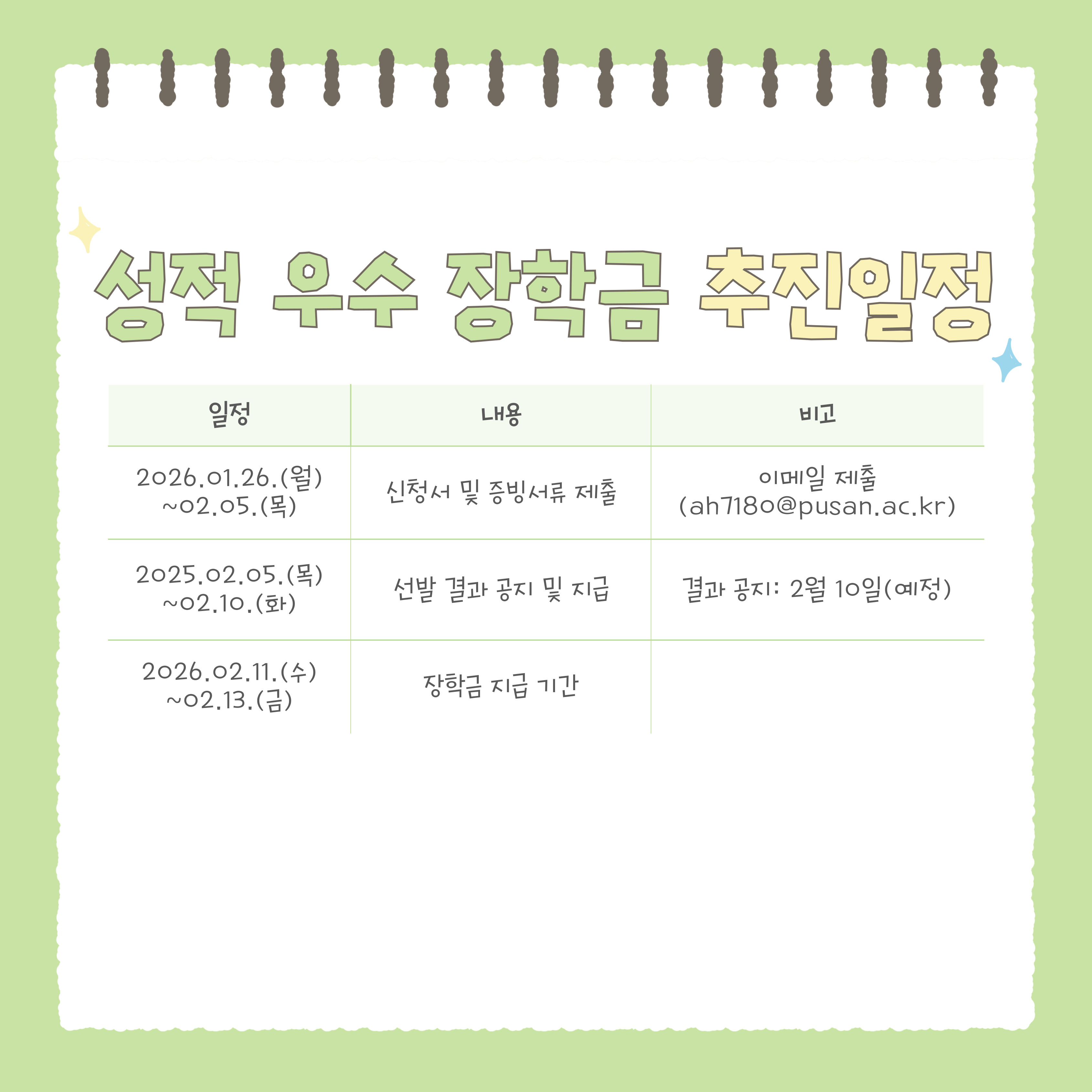 성적 우수 장학금 추진일정

| 일정 | 내용 | 비고 |
|---|---|---|
| 2026.01.26.(월) ~02.05.(목) | 신청서 및 증빙서류 제출 | 이메일 제출 (ah7180@pusan.ac.kr) |
| 2025.02.05.(목) ~02.10.(화) | 선발 결과 공지 및 지급 | 결과 공지: 2월 10일(예정) |
| 2026.02.11.(수) ~02.13.(금) | 장학금 지급 기간 | |